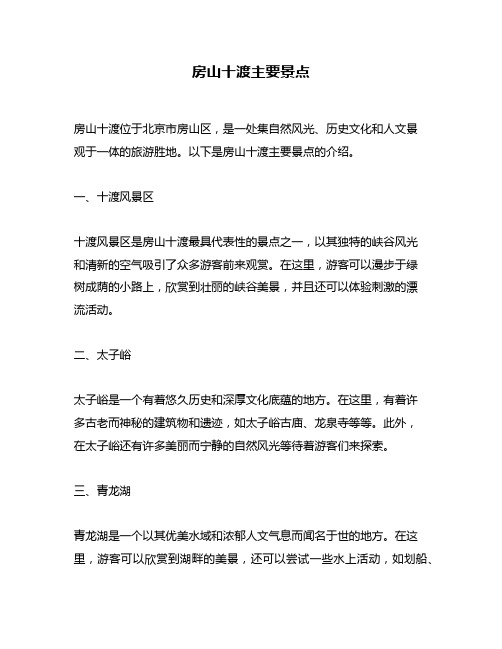 房山十渡主要景点

房山十渡位于北京市房山区，是一处集自然风光、历史文化和人文景观于一体的旅游胜地。以下是房山十渡主要景点的介绍。

一、十渡风景区

十渡风景区是房山十渡最具代表性的景点之一，以其独特的峡谷风光和清新的空气吸引了众多游客前来观赏。在这里，游客可以漫步于绿树成荫的小路上，欣赏到壮丽的峡谷美景，并且还可以体验刺激的漂流活动。

二、太子峪

太子峪是一个有着悠久历史和深厚文化底蕴的地方。在这里，有着许多古老而神秘的建筑物和遗迹，如太子峪古庙、龙泉寺等等。此外，在太子峪还有许多美丽而宁静的自然风光等待着游客们来探索。

三、青龙湖

青龙湖是一个以其优美水域和浓郁人文气息而闻名于世的地方。在这里，游客可以欣赏到湖畔的美景，还可以尝试一些水上活动，如划船、